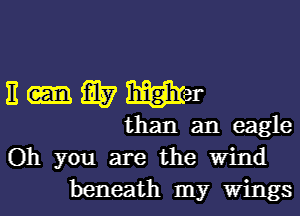 I can fly higher
than an eagle
Oh you are the wind
beneath my wings